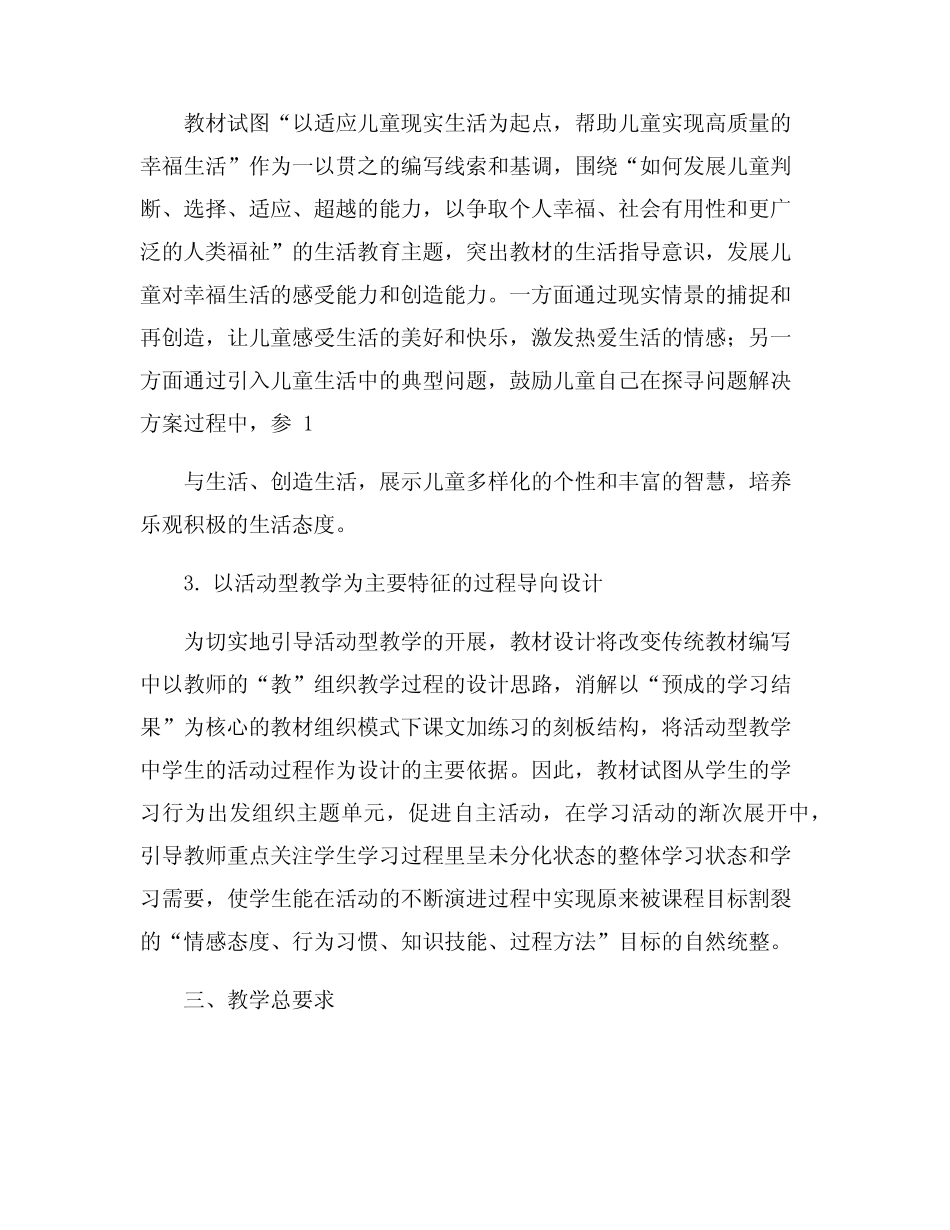 教材试图“以适应儿童现实生活为起点，帮助儿童实现高质量的幸福生活”作为一以贯之的编写线索和基调，围绕“如何发展儿童判断、选择、适应、超越的能力，以争取个人幸福、社会有用性和更广泛的人类福祉”的生活教育主题，突出教材的生活指导意识，发展儿童对幸福生活的感受能力和创造能力。一方面通过现实情景的捕捉和再创造，让儿童感受生活的美好和快乐，激发热爱生活的情感；另一方面通过引入儿童生活中的典型问题，鼓励儿童自己在探寻问题解决方案过程中，参 1

与生活、创造生活，展示儿童多样化的个性和丰富的智慧，培养乐观积极的生活态度。

3. 以活动型教学为主要特征的过程导向设计

为切实地引导活动型教学的开展，教材设计将改变传统教材编写中以教师的“教”组织教学过程的设计思路，消解以“预成的学习结果”为核心的教材组织模式下课文加练习的刻板结构，将活动型教学中学生的活动过程作为设计的主要依据。因此，教材试图从学生的学习行为出发组织主题单元，促进自主活动，在学习活动的渐次展开中，引导教师重点关注学生学习过程里呈未分化状态的整体学习状态和学习需要，使学生能在活动的不断演进过程中实现原来被课程目标割裂的“情感态度、行为习惯、知识技能、过程方法”目标的自然统整。

三、教学总要求